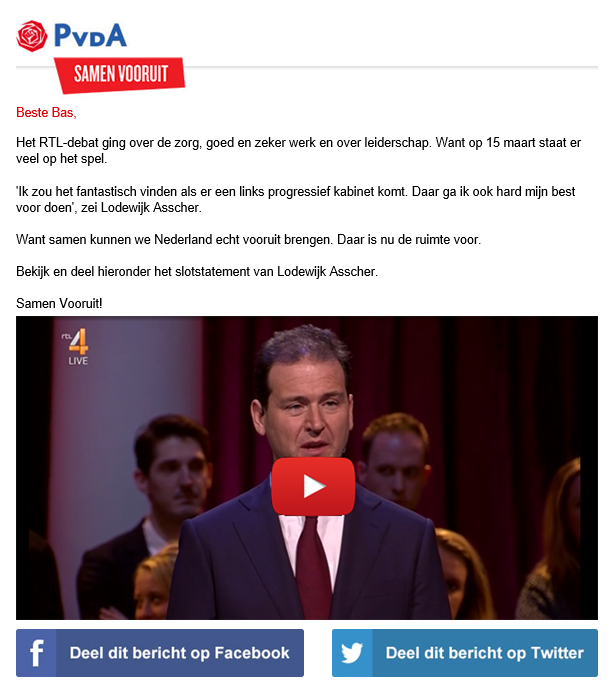 PvdA
SAMEN VOORUIT

Beste Bas,

Het RTL-debat ging over de zorg, goed en zeker werk en over leiderschap. Want op 15 maart staat er veel op het spel.

'Ik zou het fantastisch vinden als er een links progressief kabinet komt. Daar ga ik ook hard mijn best voor doen', zei Lodewijk Asscher.

Want samen kunnen we Nederland echt vooruit brengen. Daar is nu de ruimte voor.

Bekijk en deel hieronder het slotstatement van Lodewijk Asscher.

Samen Vooruit!

RTL 4
LIVE

Deel dit bericht op Facebook

Deel dit bericht op Twitter